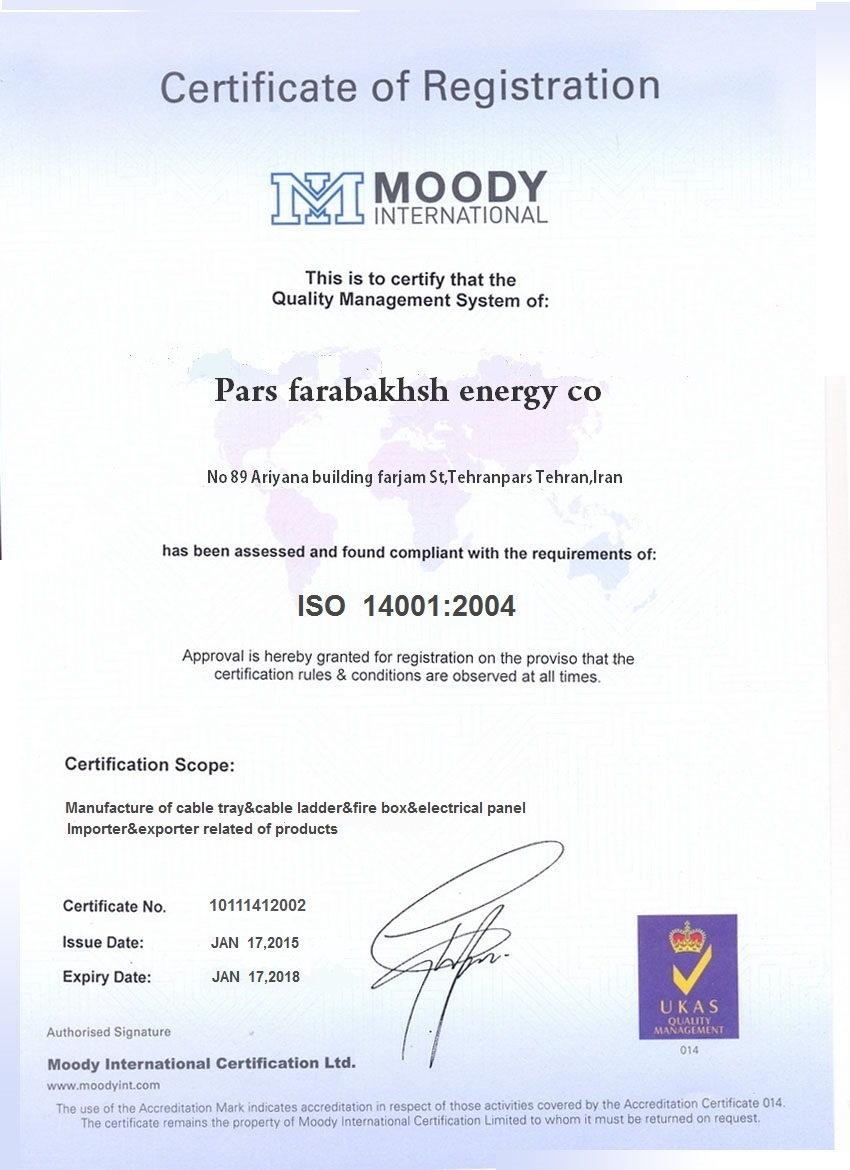 Certificate of Registration

MOODY INTERNATIONAL

This is to certify that the Quality Management System of:

Pars farabakhsh energy co

No 89 Ariyana building farjam St,Tehranpars Tehran,Iran

has been assessed and found compliant with the requirements of:

ISO 14001:2004

Approval is hereby granted for registration on the proviso that the certification rules & conditions are observed at all times.

Certification Scope:

Manufacture of cable tray&cable ladder&fire box&electrical panel
Importer&exporter related of products

Certificate No. 10111412002
Issue Date: JAN 17,2015
Expiry Date: JAN 17,2018

UKAS QUALITY MANAGEMENT
014

Authorised Signature
Moody International Certification Ltd.
www.moodyint.com

The use of the Accreditation Mark indicates accreditation in respect of those activities covered by the Accreditation Certificate 014. The certificate remains the property of Moody International Certification Limited to whom it must be returned on request.